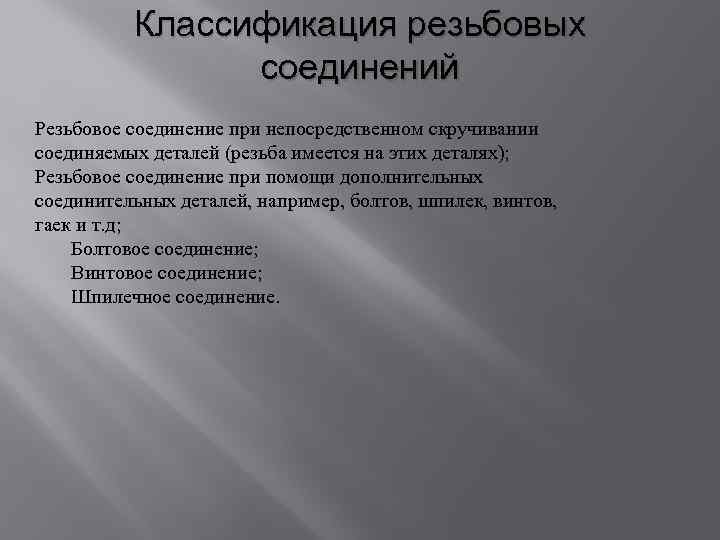 Классификация резьбовых соединений

Резьбовое соединение при непосредственном скручивании соединяемых деталей (резьба имеется на этих деталях);
Резьбовое соединение при помощи дополнительных соединительных деталей, например, болтов, шпилек, винтов, гаек и т.д;
Болтовое соединение;
Винтовое соединение;
Шпилечное соединение.